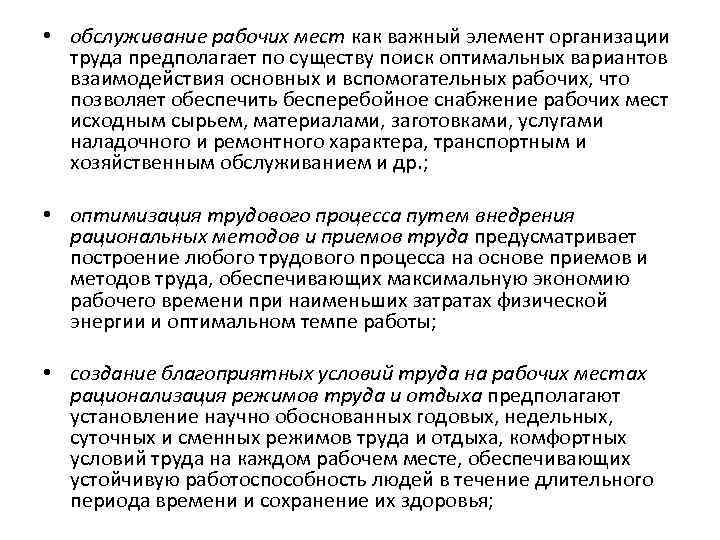 • обслуживание рабочих мест как важный элемент организации труда предполагает по существу поиск оптимальных вариантов взаимодействия основных и вспомогательных рабочих, что позволяет обеспечить бесперебойное снабжение рабочих мест исходным сырьем, материалами, заготовками, услугами наладочного и ремонтного характера, транспортным и хозяйственным обслуживанием и др.;

• оптимизация трудового процесса путем внедрения рациональных методов и приемов труда предусматривает построение любого трудового процесса на основе приемов и методов труда, обеспечивающих максимальную экономию рабочего времени при наименьших затратах физической энергии и оптимальном темпе работы;

• создание благоприятных условий труда на рабочих местах рационализация режимов труда и отдыха предполагают установление научно обоснованных годовых, недельных, суточных и сменных режимов труда и отдыха, комфортных условий труда на каждом рабочем месте, обеспечивающих устойчивую работоспособность людей в течение длительного периода времени и сохранение их здоровья;